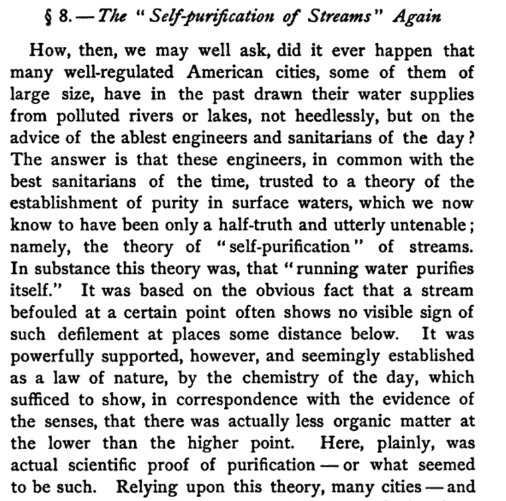 § 8. — The "Self-purification of Streams" Again

How, then, we may well ask, did it ever happen that many well-regulated American cities, some of them of large size, have in the past drawn their water supplies from polluted rivers or lakes, not heedlessly, but on the advice of the ablest engineers and sanitarians of the day? The answer is that these engineers, in common with the best sanitarians of the time, trusted to a theory of the establishment of purity in surface waters, which we now know to have been only a half-truth and utterly untenable; namely, the theory of "self-purification" of streams. In substance this theory was, that "running water purifies itself." It was based on the obvious fact that a stream befouled at a certain point often shows no visible sign of such defilement at places some distance below. It was powerfully supported, however, and seemingly established as a law of nature, by the chemistry of the day, which sufficed to show, in correspondence with the evidence of the senses, that there was actually less organic matter at the lower than the higher point. Here, plainly, was actual scientific proof of purification — or what seemed to be such. Relying upon this theory, many cities — and